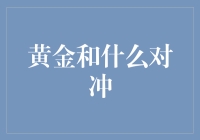 黄金和什么对冲